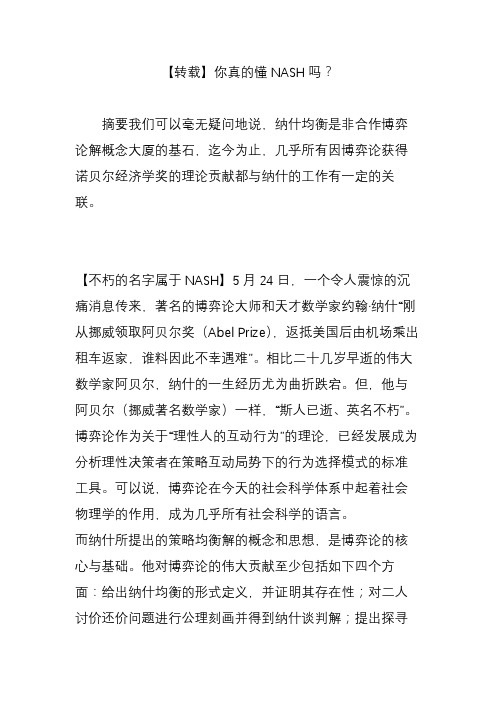 【转载】你真的懂 NASH 吗？

摘要我们可以毫无疑问地说，纳什均衡是非合作博弈论解概念大厦的基石，迄今为止，几乎所有因博弈论获得诺贝尔经济学奖的理论贡献都与纳什的工作有一定的关联。

【不朽的名字属于 NASH】5 月 24 日，一个令人震惊的沉痛消息传来，著名的博弈论大师和天才数学家约翰·纳什“刚从挪威领取阿贝尔奖（Abel Prize），返抵美国后由机场乘出租车返家，谁料因此不幸遇难”。相比二十几岁早逝的伟大数学家阿贝尔，纳什的一生经历尤为曲折跌宕。但，他与阿贝尔（挪威著名数学家）一样，“斯人已逝、英名不朽”。博弈论作为关于“理性人的互动行为”的理论，已经发展成为分析理性决策者在策略互动局势下的行为选择模式的标准工具。可以说，博弈论在今天的社会科学体系中起着社会物理学的作用，成为几乎所有社会科学的语言。
而纳什所提出的策略均衡解的概念和思想，是博弈论的核心与基础。他对博弈论的伟大贡献至少包括如下四个方面：给出纳什均衡的形式定义，并证明其存在性；对二人讨价还价问题进行公理刻画并得到纳什谈判解；提出探寻